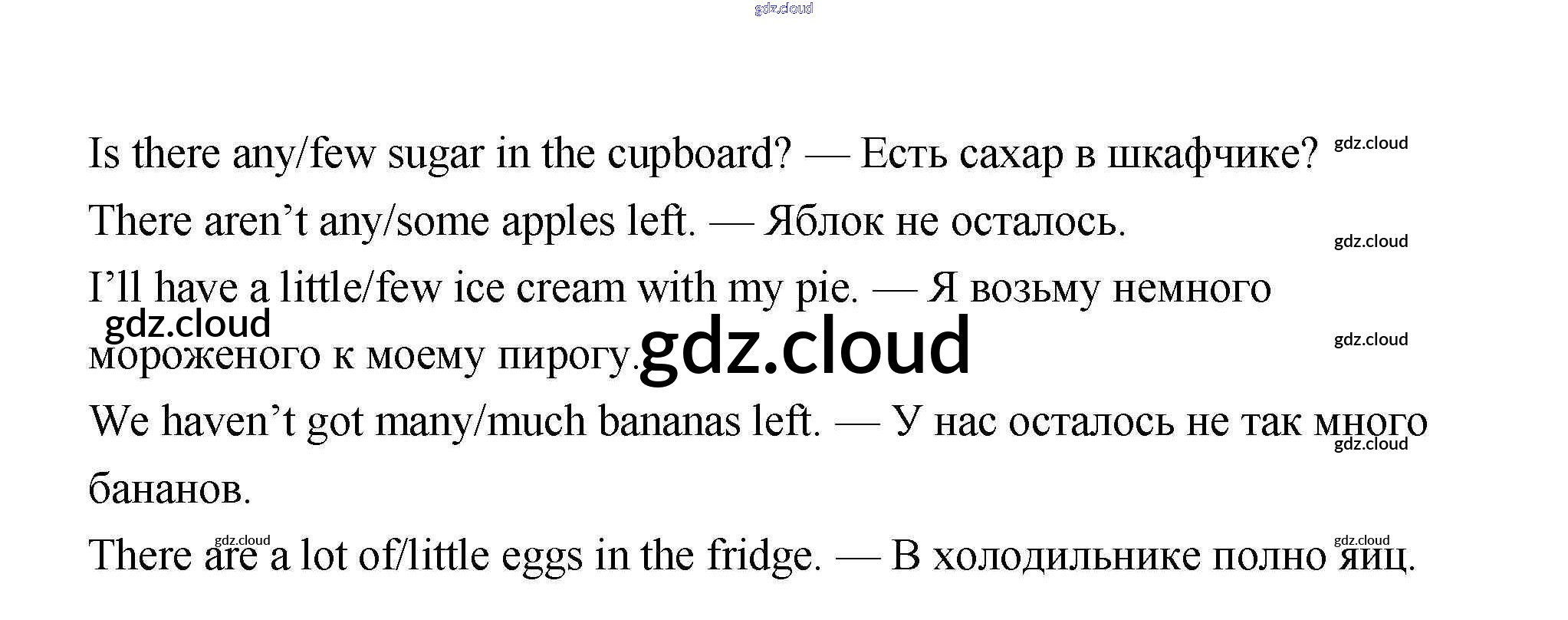 Is there any/few sugar in the cupboard? — Есть сахар в шкафчике?

There aren't any/some apples left. — Яблок не осталось.

I'll have a little/few ice cream with my pie. — Я возьму немного мороженого к моему пирогу.

We haven't got many/much bananas left. — У нас осталось не так много бананов.

There are a lot of/little eggs in the fridge. — В холодильнике полно яиц.

gdz.cloud